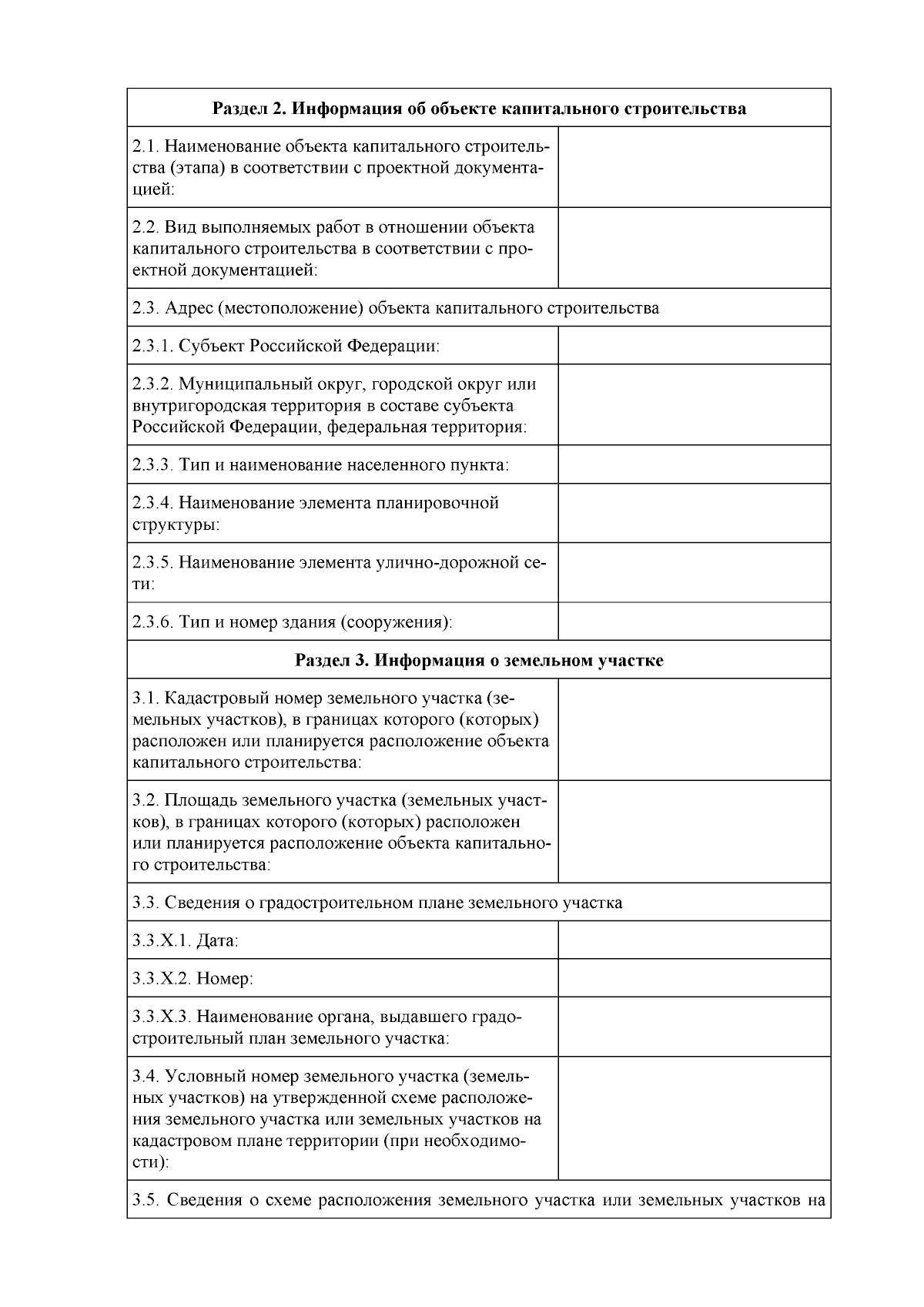 | Раздел 2. Информация об объекте капитального строительства | |
|---|---|
| 2.1. Наименование объекта капитального строительства (этапа) в соответствии с проектной документацией: | |
| 2.2. Вид выполняемых работ в отношении объекта капитального строительства в соответствии с проектной документацией: | |
| 2.3. Адрес (местоположение) объекта капитального строительства | |
| 2.3.1. Субъект Российской Федерации: | |
| 2.3.2. Муниципальный округ, городской округ или внутригородская территория в составе субъекта Российской Федерации, федеральная территория: | |
| 2.3.3. Тип и наименование населенного пункта: | |
| 2.3.4. Наименование элемента планировочной структуры: | |
| 2.3.5. Наименование элемента улично-дорожной сети: | |
| 2.3.6. Тип и номер здания (сооружения): | |
| Раздел 3. Информация о земельном участке | |
| 3.1. Кадастровый номер земельного участка (земельных участков), в границах которого (которых) расположен или планируется расположение объекта капитального строительства: | |
| 3.2. Площадь земельного участка (земельных участков), в границах которого (которых) расположен или планируется расположение объекта капитального строительства: | |
| 3.3. Сведения о градостроительном плане земельного участка | |
| 3.3.X.1. Дата: | |
| 3.3.X.2. Номер: | |
| 3.3.X.3. Наименование органа, выдавшего градостроительный план земельного участка: | |
| 3.4. Условный номер земельного участка (земельных участков) на утвержденной схеме расположения земельного участка или земельных участков на кадастровом плане территории (при необходимости): | |
| 3.5. Сведения о схеме расположения земельного участка или земельных участков на | |